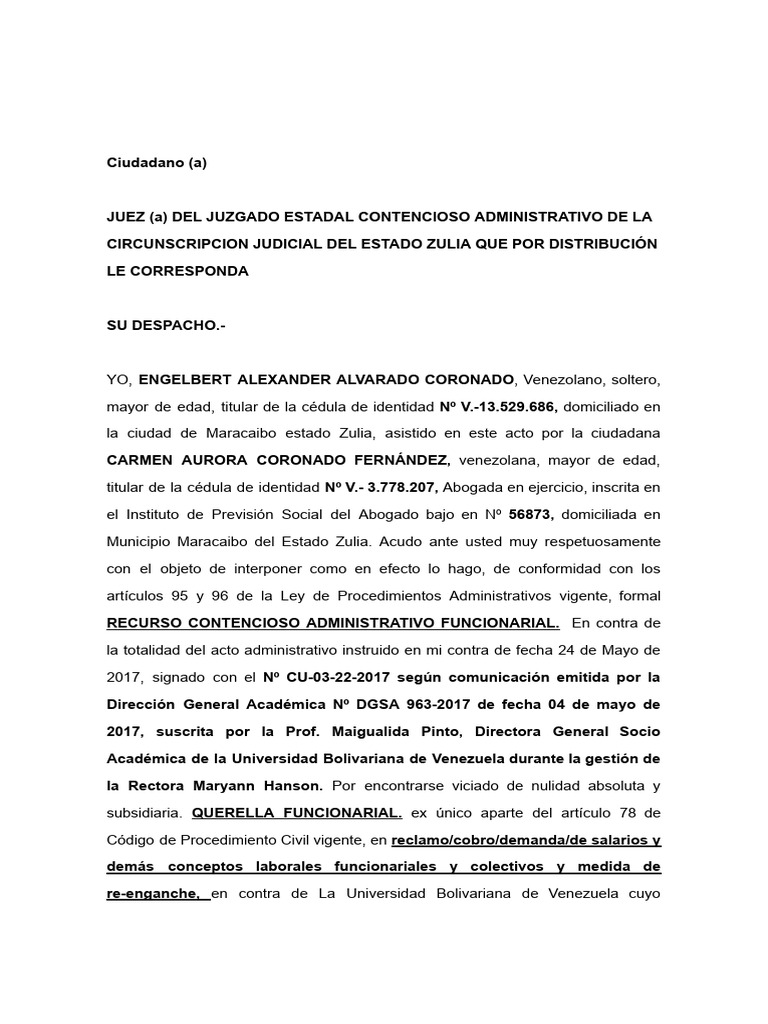 Ciudadano (a)

JUEZ (a) DEL JUZGADO ESTADAL CONTENCIOSO ADMINISTRATIVO DE LA CIRCUNSCRIPCION JUDICIAL DEL ESTADO ZULIA QUE POR DISTRIBUCIÓN LE CORRESPONDA

SU DESPACHO.-

YO, ENGELBERT ALEXANDER ALVARADO CORONADO, Venezolano, soltero, mayor de edad, titular de la cédula de identidad Nº V.-13.529.686, domiciliado en la ciudad de Maracaibo estado Zulia, asistido en este acto por la ciudadana CARMEN AURORA CORONADO FERNÁNDEZ, venezolana, mayor de edad, titular de la cédula de identidad Nº V.- 3.778.207, Abogada en ejercicio, inscrita en el Instituto de Previsión Social del Abogado bajo en Nº 56873, domiciliada en Municipio Maracaibo del Estado Zulia. Acudo ante usted muy respetuosamente con el objeto de interponer como en efecto lo hago, de conformidad con los artículos 95 y 96 de la Ley de Procedimientos Administrativos vigente, formal RECURSO CONTENCIOSO ADMINISTRATIVO FUNCIONARIAL. En contra de la totalidad del acto administrativo instruido en mi contra de fecha 24 de Mayo de 2017, signado con el Nº CU-03-22-2017 según comunicación emitida por la Dirección General Académica Nº DGSA 963-2017 de fecha 04 de mayo de 2017, suscrita por la Prof. Maigualida Pinto, Directora General Socio Académica de la Universidad Bolivariana de Venezuela durante la gestión de la Rectora Maryann Hanson. Por encontrarse viciado de nulidad absoluta y subsidiaria. QUERELLA FUNCIONARIAL. ex único aparte del artículo 78 de Código de Procedimiento Civil vigente, en reclamo/cobro/demanda/de salarios y demás conceptos laborales funcionariales y colectivos y medida de re-enganche, en contra de La Universidad Bolivariana de Venezuela cuyo